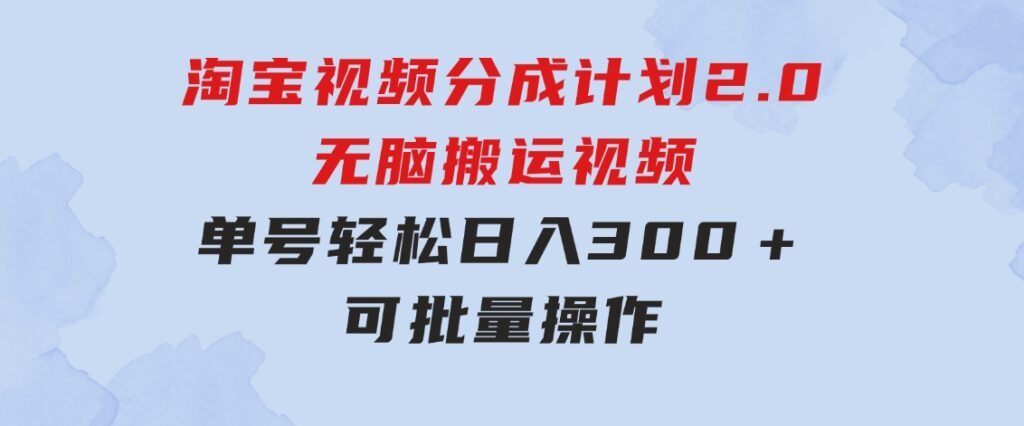 淘宝视频分成计划2.0
无脑搬运视频
单号轻松日入300＋
可批量操作